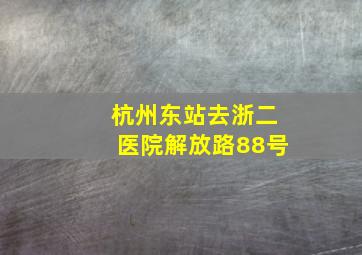 杭州东站去浙二医院解放路88号